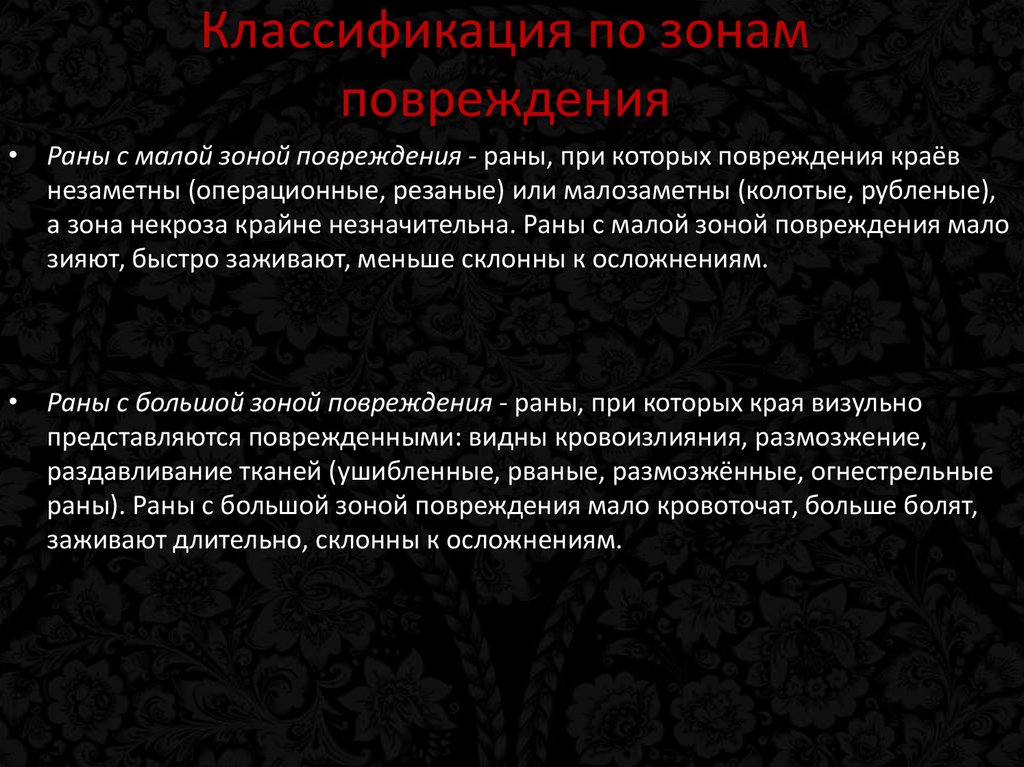 Классификация по зонам повреждения

• Раны с малой зоной повреждения - раны, при которых повреждения краёв незаметны (операционные, резаные) или малозаметны (колотые, рубленые), а зона некроза крайне незначительна. Раны с малой зоной повреждения мало зияют, быстро заживают, меньше склонны к осложнениям.

• Раны с большой зоной повреждения - раны, при которых края визульно представляются поврежденными: видны кровоизлияния, размозжение, раздавливание тканей (ушибленные, рваные, размозжённые, огнестрельные раны). Раны с большой зоной повреждения мало кровоточат, больше болят, заживают длительно, склонны к осложнениям.